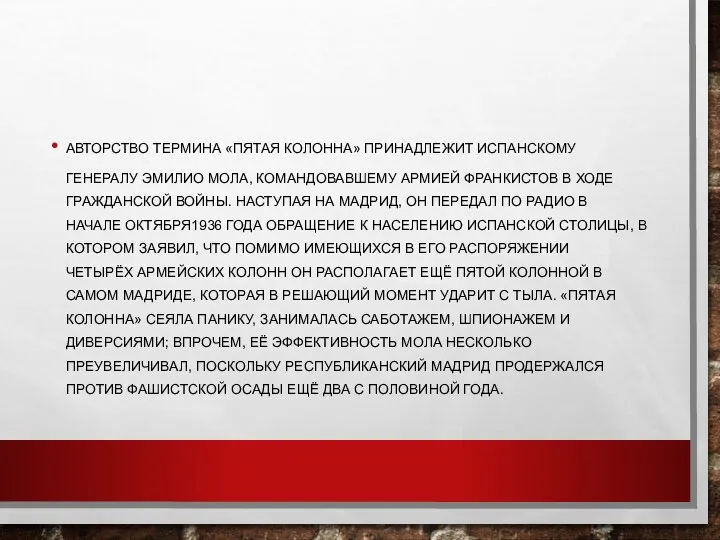 • АВТОРСТВО ТЕРМИНА «ПЯТАЯ КОЛОННА» ПРИНАДЛЕЖИТ ИСПАНСКОМУ ГЕНЕРАЛУ ЭМИЛИО МОЛА, КОМАНДОВАВШЕМУ АРМИЕЙ ФРАНКИСТОВ В ХОДЕ ГРАЖДАНСКОЙ ВОЙНЫ. НАСТУПАЯ НА МАДРИД, ОН ПЕРЕДАЛ ПО РАДИО В НАЧАЛЕ ОКТЯБРЯ1936 ГОДА ОБРАЩЕНИЕ К НАСЕЛЕНИЮ ИСПАНСКОЙ СТОЛИЦЫ, В КОТОРОМ ЗАЯВИЛ, ЧТО ПОМИМО ИМЕЮЩИХСЯ В ЕГО РАСПОРЯЖЕНИИ ЧЕТЫРЁХ АРМЕЙСКИХ КОЛОНН ОН РАСПОЛАГАЕТ ЕЩЁ ПЯТОЙ КОЛОННОЙ В САМОМ МАДРИДЕ, КОТОРАЯ В РЕШАЮЩИЙ МОМЕНТ УДАРИТ С ТЫЛА. «ПЯТАЯ КОЛОННА» СЕЯЛА ПАНИКУ, ЗАНИМАЛАСЬ САБОТАЖЕМ, ШПИОНАЖЕМ И ДИВЕРСИЯМИ; ВПРОЧЕМ, ЕЁ ЭФФЕКТИВНОСТЬ МОЛА НЕСКОЛЬКО ПРЕУВЕЛИЧИВАЛ, ПОСКОЛЬКУ РЕСПУБЛИКАНСКИЙ МАДРИД ПРОДЕРЖАЛСЯ ПРОТИВ ФАШИСТСКОЙ ОСАДЫ ЕЩЁ ДВА С ПОЛОВИНОЙ ГОДА.